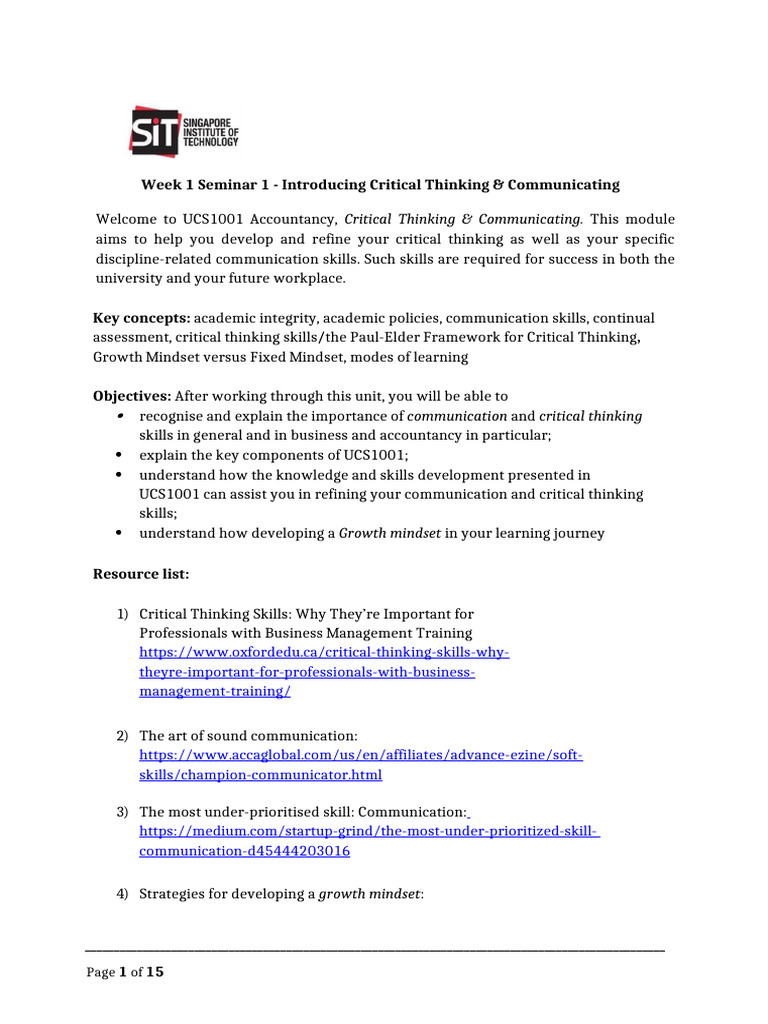 SiT SINGAPORE INSTITUTE OF TECHNOLOGY

Week 1 Seminar 1 - Introducing Critical Thinking & Communicating

Welcome to UCS1001 Accountancy, Critical Thinking & Communicating. This module aims to help you develop and refine your critical thinking as well as your specific discipline-related communication skills. Such skills are required for success in both the university and your future workplace.

Key concepts: academic integrity, academic policies, communication skills, continual assessment, critical thinking skills/the Paul-Elder Framework for Critical Thinking, Growth Mindset versus Fixed Mindset, modes of learning

Objectives: After working through this unit, you will be able to
• recognise and explain the importance of communication and critical thinking skills in general and in business and accountancy in particular;
• explain the key components of UCS1001;
• understand how the knowledge and skills development presented in UCS1001 can assist you in refining your communication and critical thinking skills;
• understand how developing a Growth mindset in your learning journey

Resource list:

1) Critical Thinking Skills: Why They're Important for Professionals with Business Management Training https://www.oxfordedu.ca/critical-thinking-skills-why-theyre-important-for-professionals-with-business-management-training/

2) The art of sound communication: https://www.accaglobal.com/us/en/affiliates/advance-ezine/soft-skills/champion-communicator.html

3) The most under-prioritised skill: Communication: https://medium.com/startup-grind/the-most-under-prioritized-skill-communication-d45444203016

4) Strategies for developing a growth mindset:

Page 1 of 15